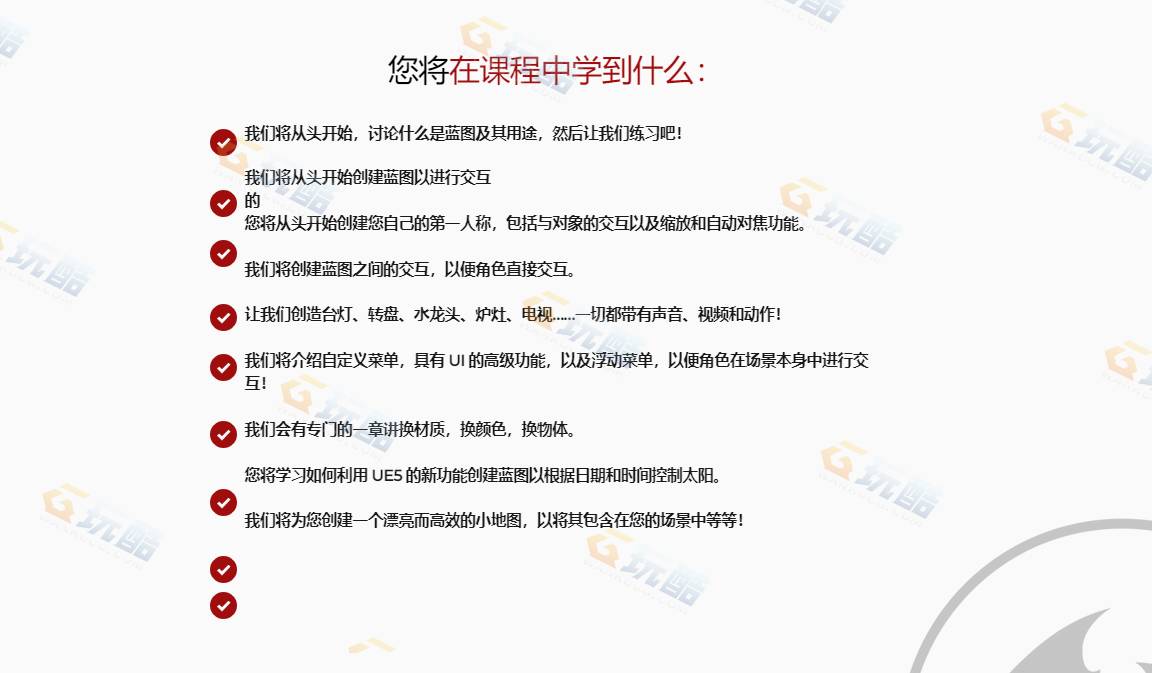 您将在课程中学到什么:

我们将从头开始，讨论什么是蓝图及其用途，然后让我们练习吧!

我们将从头开始创建蓝图以进行交互
的
您将从头开始创建您自己的第一人称，包括与对象的交互以及缩放和自动对焦功能。

我们将创建蓝图之间的交互，以便角色直接交互。

让我们创造台灯、转盘、水龙头、炉灶、电视……一切都带有声音、视频和动作!

我们将介绍自定义菜单，具有 UI 的高级功能，以及浮动菜单，以便角色在场景本身中进行交互!

我们会有专门的一章讲换材质，换颜色，换物体。

您将学习如何利用 UE5 的新功能创建蓝图以根据日期和时间控制太阳。

我们将为您创建一个漂亮而高效的小地图，以将其包含在您的场景中等等!